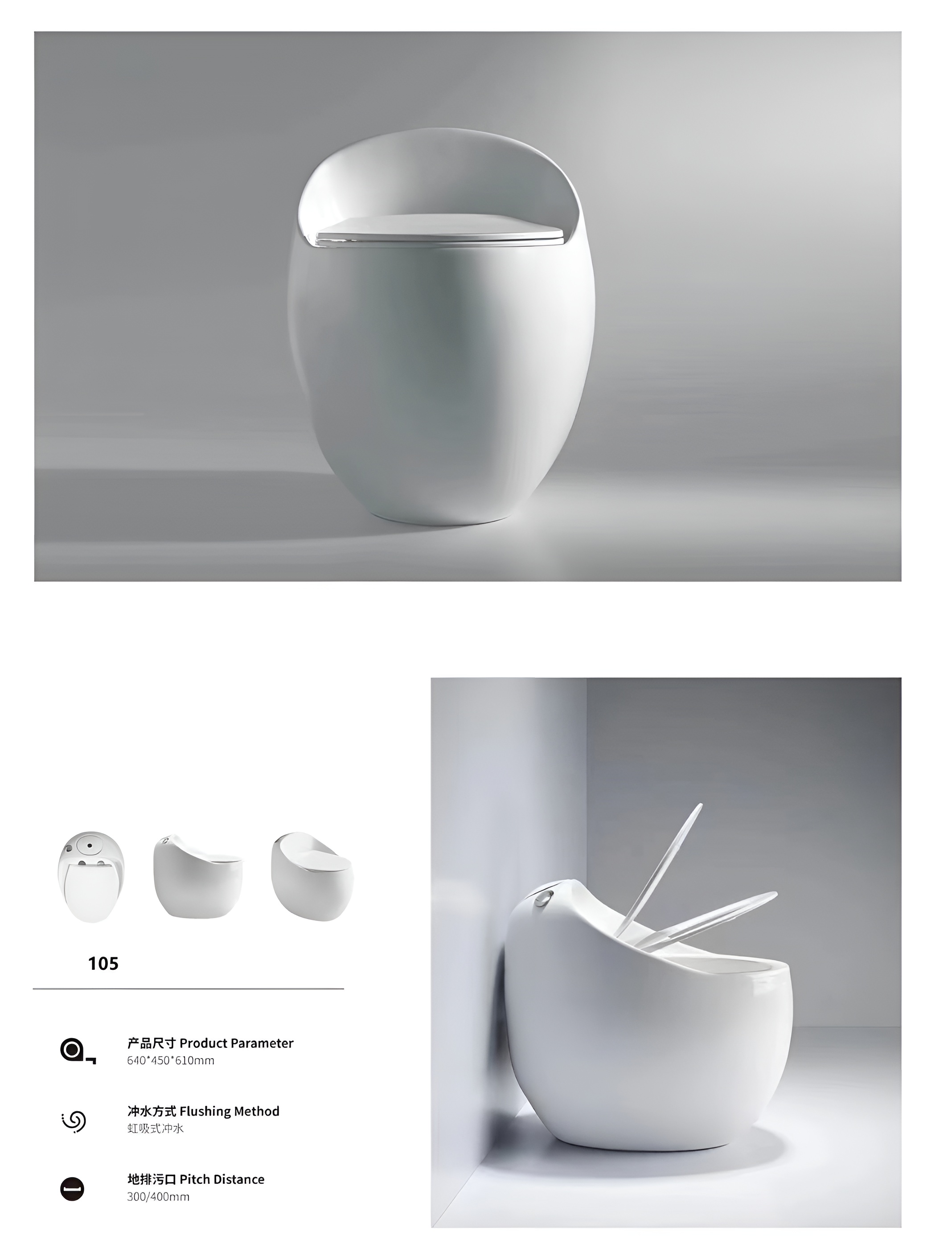 105

产品尺寸 Product Parameter
640*450*610mm

冲水方式 Flushing Method
虹吸式冲水

地排污口 Pitch Distance
300/400mm